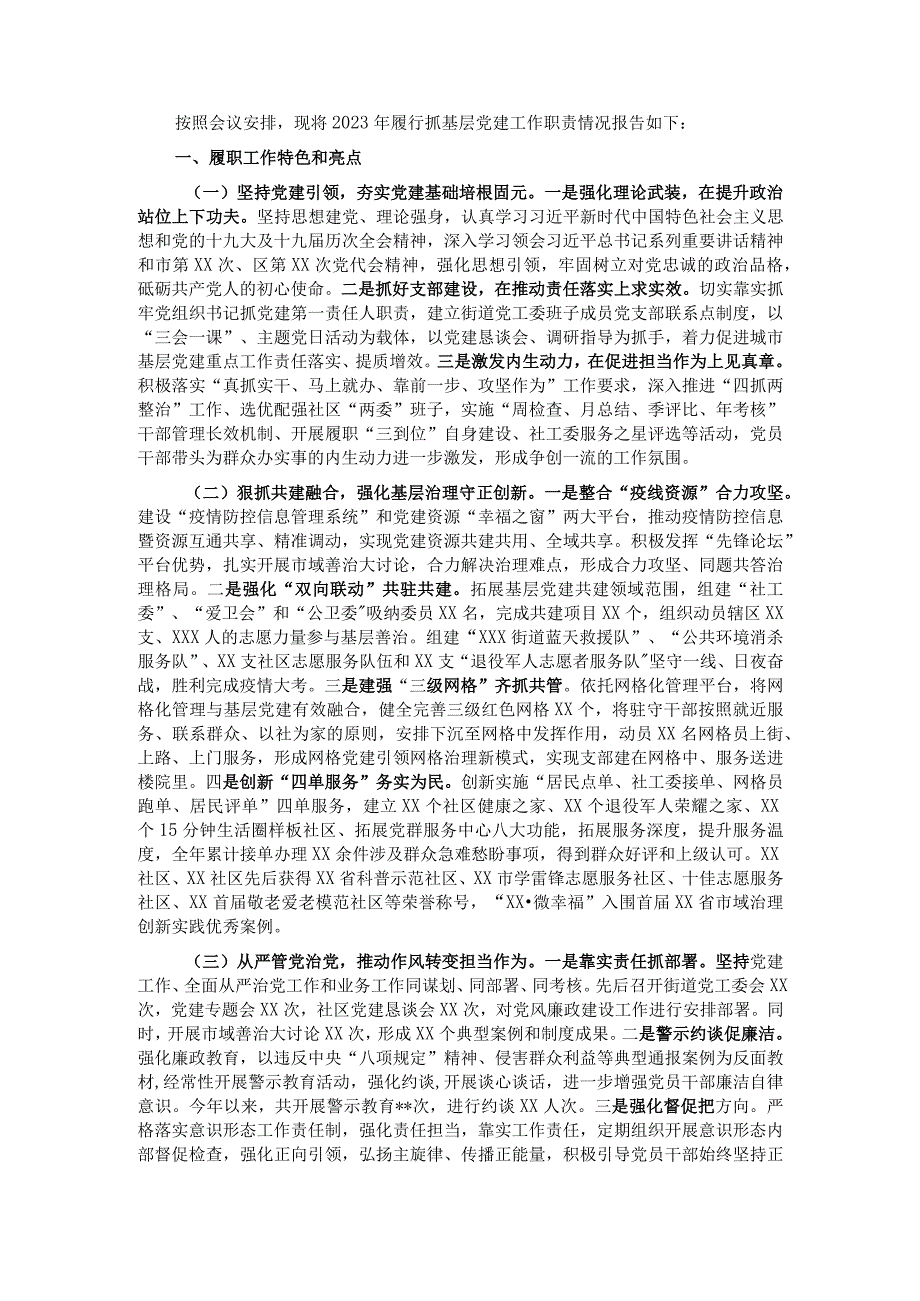 按照会议安排，现将2023年履行抓基层党建工作职责情况报告如下：

一、履职工作特色和亮点

（一）坚持党建引领，夯实党建基础培根固元。一是强化理论武装，在提升政治站位上下功夫。坚持思想建党、理论强身，认真学习习近平新时代中国特色社会主义思想和党的十九大及十九届历次全会精神，深入学习领会习近平总书记系列重要讲话精神和市第XX次、区第XX次党代会精神，强化思想引领，牢固树立对党忠诚的政治品格，砥砺共产党人的初心使命。二是抓好支部建设，在推动责任落实上求实效。切实靠实抓牢党组织书记抓党建第一责任人职责，建立街道党工委班子成员党支部联系点制度，以“三会一课”、主题党日活动为载体，以党建恳谈会、调研指导为抓手，着力促进城市基层党建重点工作责任落实、提质增效。三是激发内生动力，在促进担当作为上见真章。积极落实“真抓实干、马上就办、靠前一步、攻坚作为”工作要求，深入推进“四抓两整治”工作、选优配强社区“两委”班子，实施“周检查、月总结、季评比、年考核”干部管理长效机制、开展履职“三到位”自身建设、社工委服务之星评选等活动，党员干部带头为群众办实事的内生动力进一步激发，形成争创一流的工作氛围。

（二）狠抓共建融合，强化基层治理守正创新。一是整合“疫线资源”合力攻坚。建设“疫情防控信息管理系统”和党建资源“幸福之窗”两大平台，推动疫情防控信息暨资源互通共享、精准调动，实现党建资源共建共用、全域共享。积极发挥“先锋论坛”平台优势，扎实开展市域善治大讨论，合力解决治理难点，形成合力攻坚、同题共答治理格局。二是强化“双向联动”共驻共建。拓展基层党建共建领域范围，组建“社工委”、“爱卫会”和“公卫委”吸纳委员XX名，完成共建项目XX个，组织动员辖区XX支、XXX人的志愿力量参与基层善治。组建“XXX街道蓝天救援队”、“公共环境消杀服务队”、XX支社区志愿服务队伍和XX支“退役军人志愿者服务队”坚守一线、日夜奋战，胜利完成疫情大考。三是建强“三级网格”齐抓共管。依托网格化管理平台，将网格化管理与基层党建有效融合，健全完善三级红色网格XX个，将驻守干部按照就近服务、联系群众、以社为家的原则，安排下沉至网格中发挥作用，动员XX名网格员上街、上路、上门服务，形成网格党建引领网格治理新模式，实现支部建在网格中、服务送进楼院里。四是创新“四单服务”务实为民。创新实施“居民点单、社工委接单、网格员跑单、居民评单”四单服务，建立XX个社区健康之家、XX个退役军人荣耀之家、XX个15分钟生活圈样板社区、拓展党群服务中心八大功能，拓展服务深度，提升服务温度，全年累计接单办理XX余件涉及群众急难愁盼事项，得到群众好评和上级认可。XX社区、XX社区先后获得XX省科普示范社区、XX市学雷锋志愿服务社区、十佳志愿服务社区、XX首届敬老爱老模范社区等荣誉称号，“XX•微幸福”入围首届XX省市域治理创新实践优秀案例。

（三）从严管党治党，推动作风转变担当作为。一是靠实责任抓部署。坚持党建工作、全面从严治党工作和业务工作同谋划、同部署、同考核。先后召开街道党工委会XX次，党建专题会XX次，社区党建恳谈会XX次，对党风廉政建设工作进行安排部署。同时，开展市域善治大讨论XX次，形成XX个典型案例和制度成果。二是警示约谈促廉洁。强化廉政教育，以违反中央“八项规定”精神、侵害群众利益等典型通报案例为反面教材，经常性开展警示教育活动，强化约谈，开展谈心谈话，进一步增强党员干部廉洁自律意识。今年以来，共开展警示教育**次，进行约谈XX人次。三是强化督促把方向。严格落实意识形态工作责任制，强化责任担当，靠实工作责任，定期组织开展意识形态内部督促检查，强化正向引领，弘扬主旋律、传播正能量，积极引导党员干部始终坚持正